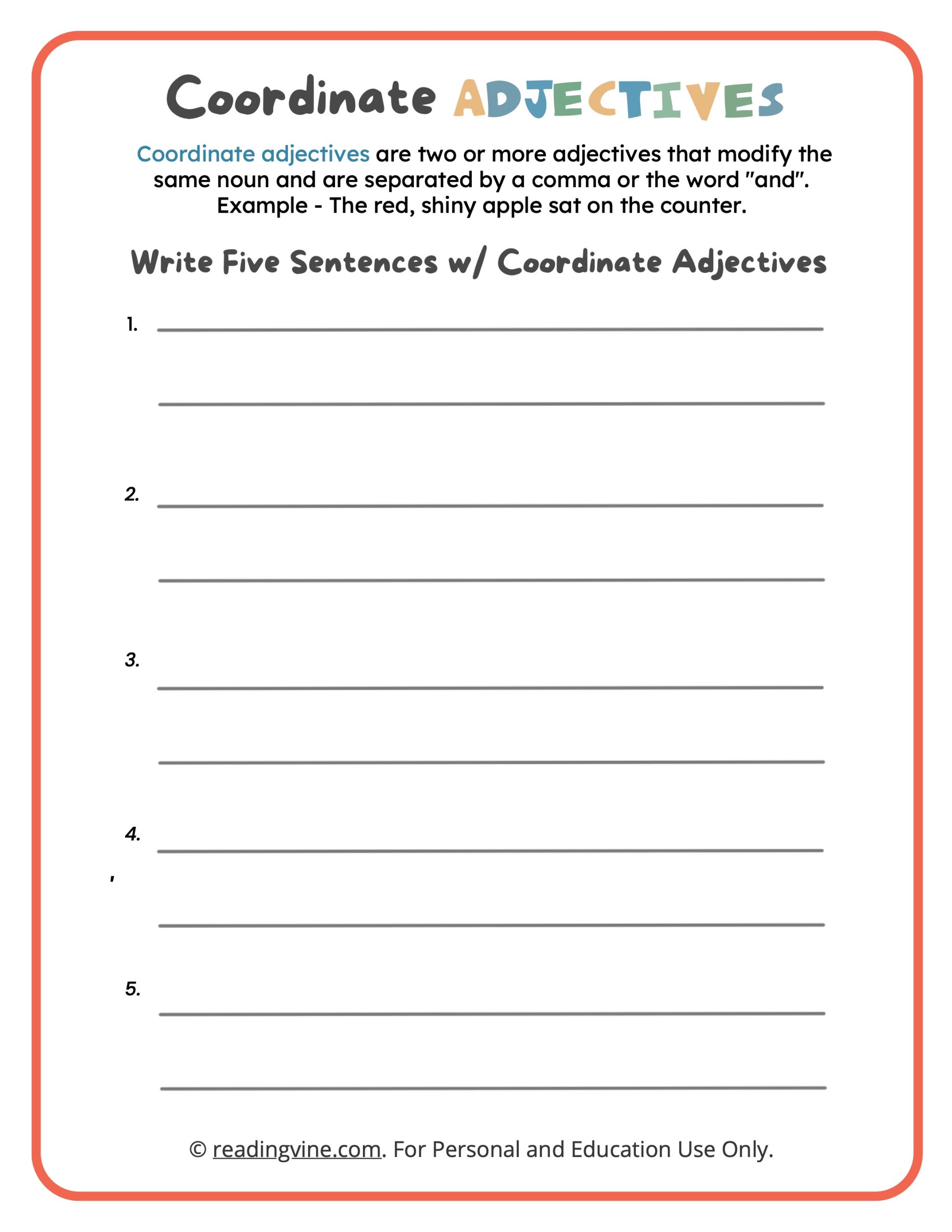 Coordinate ADJECTIVES

Coordinate adjectives are two or more adjectives that modify the same noun and are separated by a comma or the word "and". Example - The red, shiny apple sat on the counter.

Write Five Sentences w/ Coordinate Adjectives

1.

2.

3.

4.

'

5.

© readingvine.com. For Personal and Education Use Only.